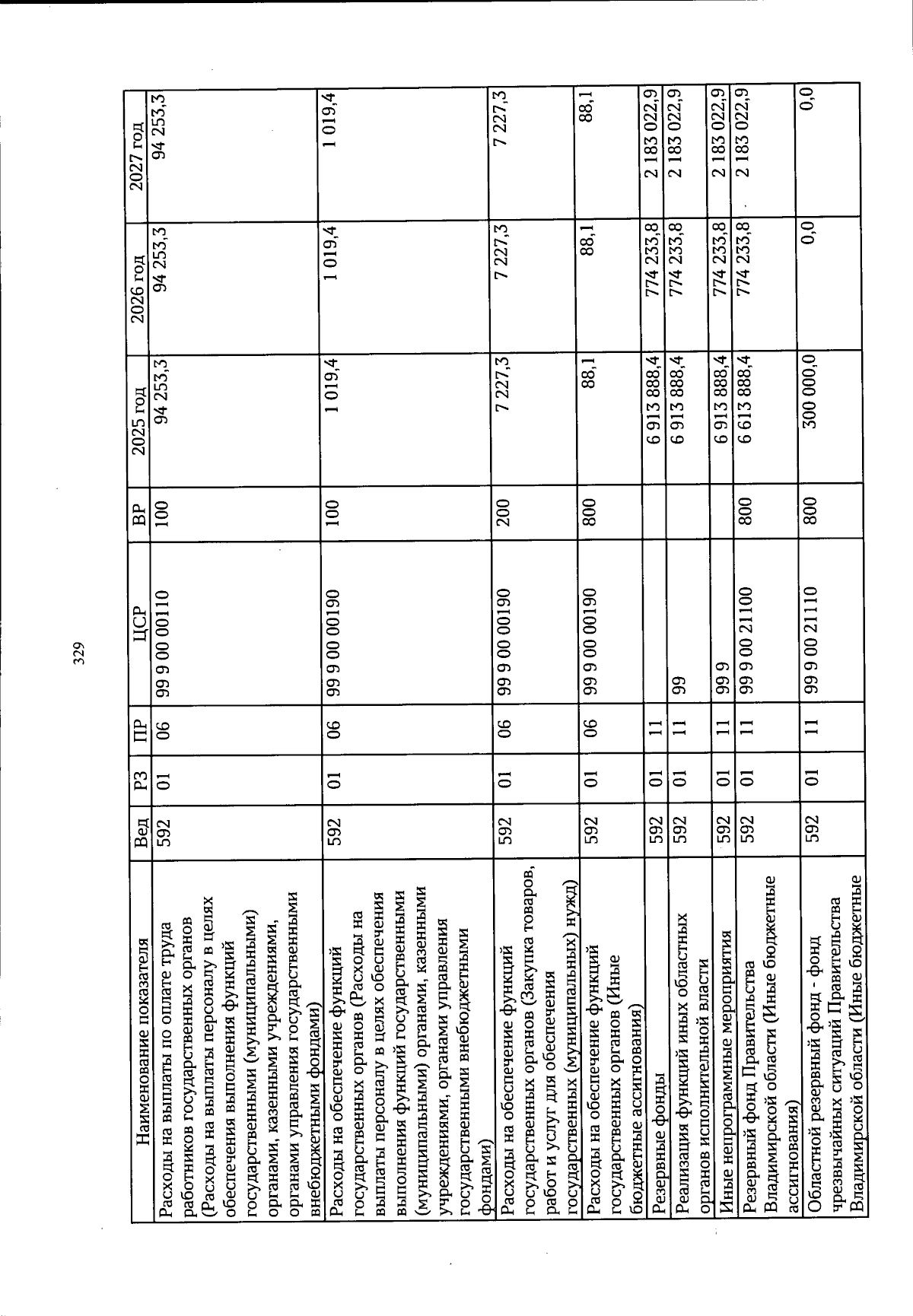 329

| Наименование показателя | Вед | РЗ | ПР | ЦСР | ВР | 2025 год | 2026 год | 2027 год |
|---|---|---|---|---|---|---|---|---|
| Расходы на выплаты по оплате труда работников государственных органов (Расходы на выплаты персоналу в целях обеспечения выполнения функций государственными (муниципальными) органами, казенными учреждениями, органами управления государственными внебюджетными фондами) | 592 | 01 | 06 | 99 9 00 00110 | 100 | 94 253,3 | 94 253,3 | 94 253,3 |
| Расходы на обеспечение функций государственных органов (Расходы на выплаты персоналу в целях обеспечения выполнения функций государственными (муниципальными) органами, казенными учреждениями, органами управления государственными внебюджетными фондами) | 592 | 01 | 06 | 99 9 00 00190 | 100 | 1 019,4 | 1 019,4 | 1 019,4 |
| Расходы на обеспечение функций государственных органов (Закупка товаров, работ и услуг для обеспечения государственных (муниципальных) нужд) | 592 | 01 | 06 | 99 9 00 00190 | 200 | 7 227,3 | 7 227,3 | 7 227,3 |
| Расходы на обеспечение функций государственных органов (Иные бюджетные ассигнования) | 592 | 01 | 06 | 99 9 00 00190 | 800 | 88,1 | 88,1 | 88,1 |
| Резервные фонды | 592 | 01 | 11 | | | 6 913 888,4 | 774 233,8 | 2 183 022,9 |
| Реализация функций иных областных органов исполнительной власти | 592 | 01 | 11 | 99 | | 6 913 888,4 | 774 233,8 | 2 183 022,9 |
| Иные непрограммные мероприятия | 592 | 01 | 11 | 99 9 | | 6 913 888,4 | 774 233,8 | 2 183 022,9 |
| Резервный фонд Правительства Владимирской области (Иные бюджетные ассигнования) | 592 | 01 | 11 | 99 9 00 21100 | 800 | 6 613 888,4 | 774 233,8 | 2 183 022,9 |
| Областной резервный фонд - фонд чрезвычайных ситуаций Правительства Владимирской области (Иные бюджетные | 592 | 01 | 11 | 99 9 00 21110 | 800 | 300 000,0 | 0,0 | 0,0 |